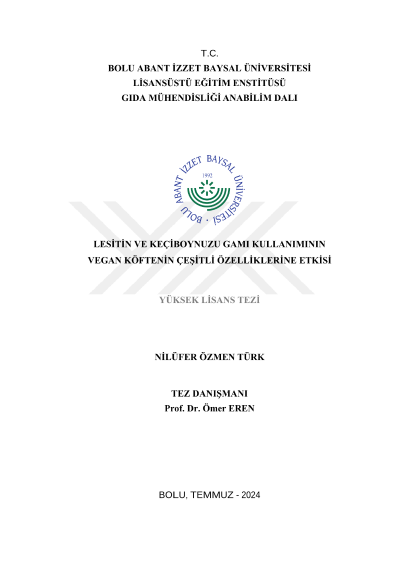 T.C.
BOLU ABANT İZZET BAYSAL ÜNİVERSİTESİ
LİSANSÜSTÜ EĞİTİM ENSTİTÜSÜ
GIDA MÜHENDİSLİĞİ ANABİLİM DALI

BOLU ABANT İZZET BAYSAL ÜNİVERSİTESİ
1992

LESİTİN VE KEÇİBOYNUZU GAMI KULLANIMININ VEGAN KÖFTENİN ÇEŞİTLİ ÖZELLİKLERİNE ETKİSİ

YÜKSEK LİSANS TEZİ

NİLÜFER ÖZMEN TÜRK

TEZ DANIŞMANI
Prof. Dr. Ömer EREN

BOLU, TEMMUZ - 2024